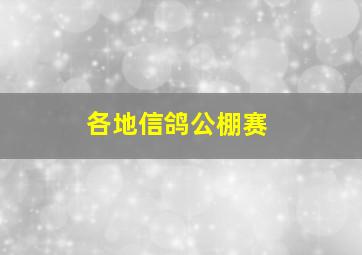 各地信鸽公棚赛